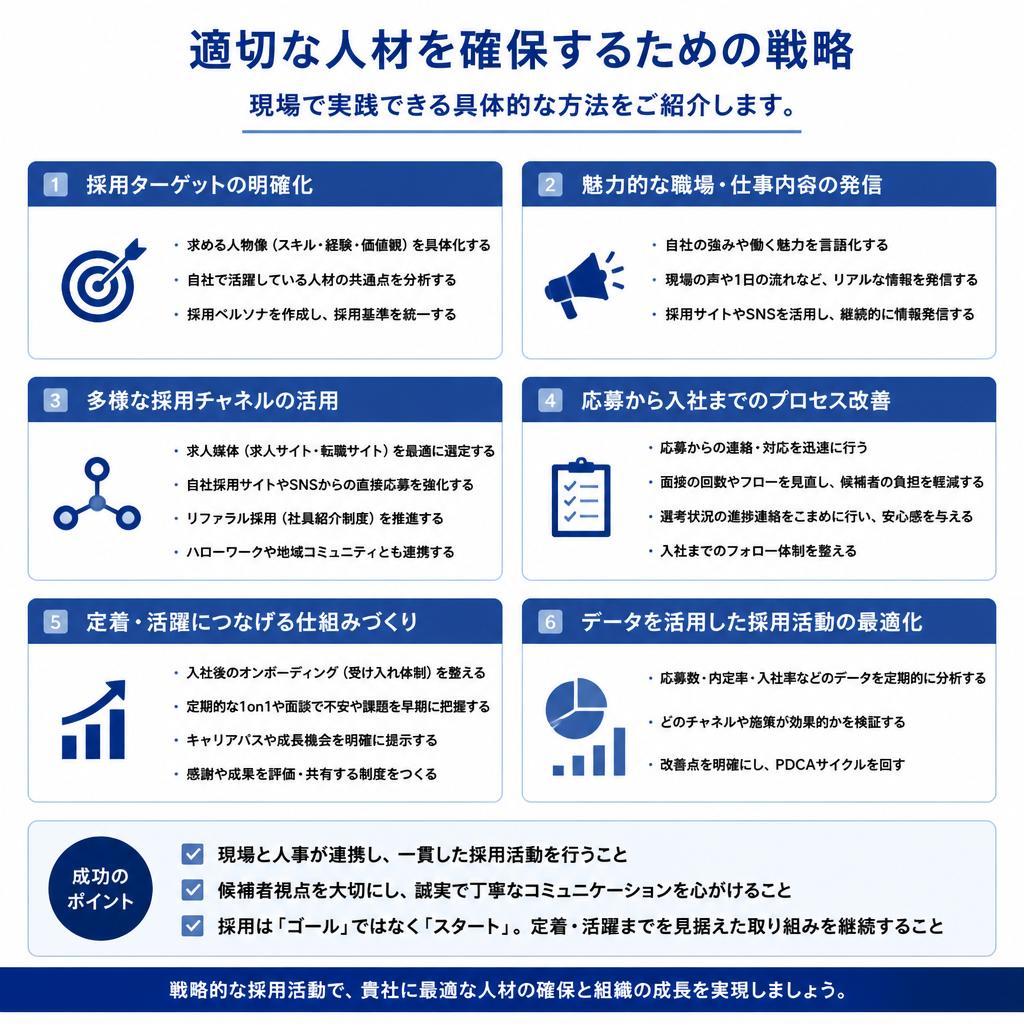 適切な人材を確保するための戦略

現場で実践できる具体的な方法をご紹介します。

1 採用ターゲットの明確化

・求める人物像（スキル・経験・価値観）を具体化する
・自社で活躍している人材の共通点を分析する
・採用ペルソナを作成し、採用基準を統一する

2 魅力的な職場・仕事内容の発信

・自社の強みや働く魅力を言語化する
・現場の声や1日の流れなど、リアルな情報を発信する
・採用サイトやSNSを活用し、継続的に情報発信する

3 多様な採用チャネルの活用

・求人媒体（求人サイト・転職サイト）を最適に選定する
・自社採用サイトやSNSからの直接応募を強化する
・リファラル採用（社員紹介制度）を推進する
・ハローワークや地域コミュニティとも連携する

4 応募から入社までのプロセス改善

・応募からの連絡・対応を迅速に行う
・面接の回数やフローを見直し、候補者の負担を軽減する
・選考状況の進捗連絡をこまめに行い、安心感を与える
・入社までのフォロー体制を整える

5 定着・活躍につなげる仕組みづくり

・入社後のオンボーディング（受け入れ体制）を整える
・定期的な1on1や面談で不安や課題を早期に把握する
・キャリアパスや成長機会を明確に提示する
・感謝や成果を評価・共有する制度をつくる

6 データを活用した採用活動の最適化

・応募数・内定率・入社率などのデータを定期的に分析する
・どのチャネルや施策が効果的かを検証する
・改善点を明確にし、PDCAサイクルを回す

成功のポイント

現場と人事が連携し、一貫した採用活動を行うこと
候補者視点を大切にし、誠実で丁寧なコミュニケーションを心がけること
採用は「ゴール」ではなく「スタート」。定着・活躍までを見据えた取り組みを継続すること

戦略的な採用活動で、貴社に最適な人材の確保と組織の成長を実現しましょう。